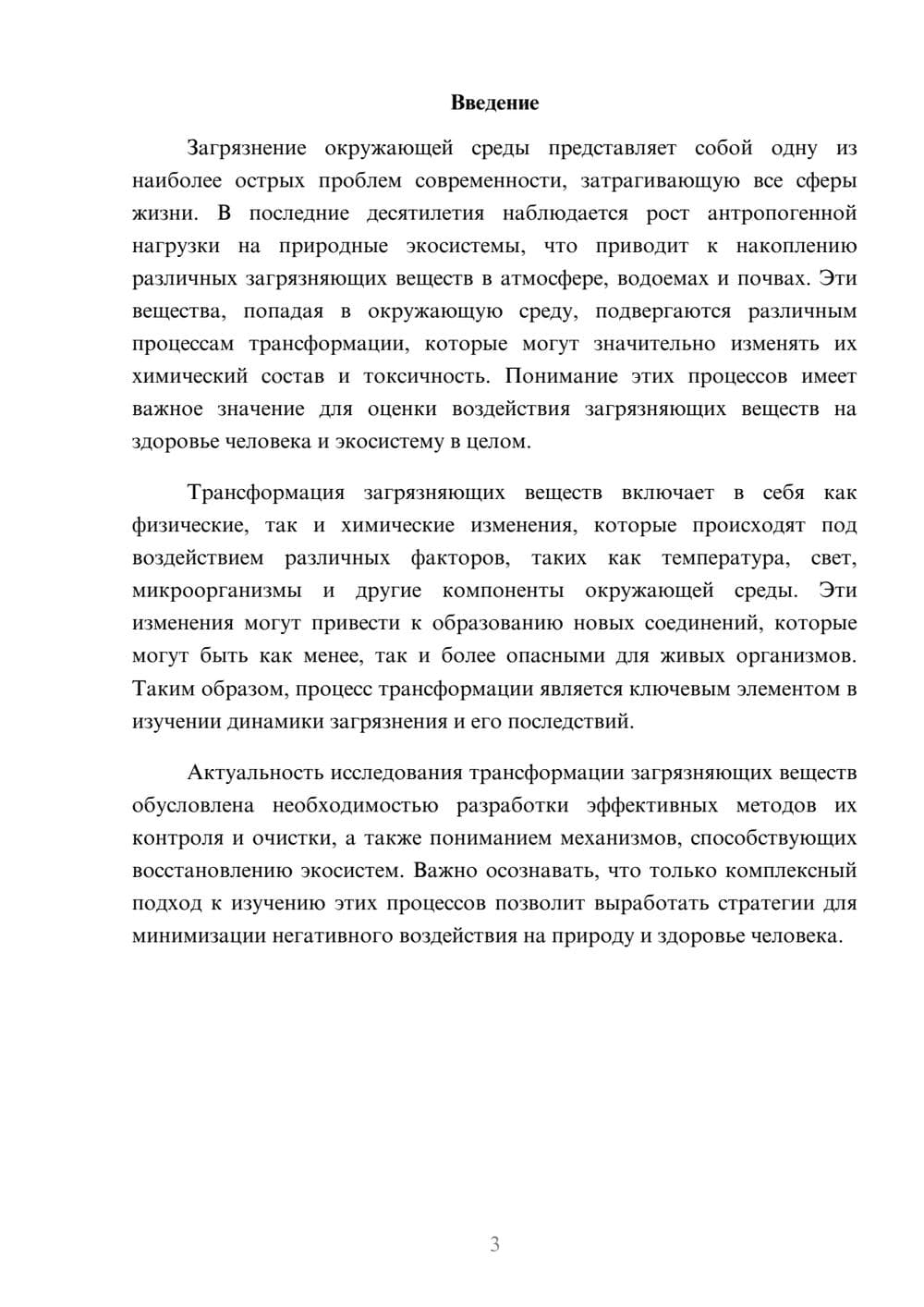 Введение

Загрязнение окружающей среды представляет собой одну из наиболее острых проблем современности, затрагивающую все сферы жизни. В последние десятилетия наблюдается рост антропогенной нагрузки на природные экосистемы, что приводит к накоплению различных загрязняющих веществ в атмосфере, водоемах и почвах. Эти вещества, попадая в окружающую среду, подвергаются различным процессам трансформации, которые могут значительно изменять их химический состав и токсичность. Понимание этих процессов имеет важное значение для оценки воздействия загрязняющих веществ на здоровье человека и экосистему в целом.

Трансформация загрязняющих веществ включает в себя как физические, так и химические изменения, которые происходят под воздействием различных факторов, таких как температура, свет, микроорганизмы и другие компоненты окружающей среды. Эти изменения могут привести к образованию новых соединений, которые могут быть как менее, так и более опасными для живых организмов. Таким образом, процесс трансформации является ключевым элементом в изучении динамики загрязнения и его последствий.

Актуальность исследования трансформации загрязняющих веществ обусловлена необходимостью разработки эффективных методов их контроля и очистки, а также пониманием механизмов, способствующих восстановлению экосистем. Важно осознавать, что только комплексный подход к изучению этих процессов позволит выработать стратегии для минимизации негативного воздействия на природу и здоровье человека.

3